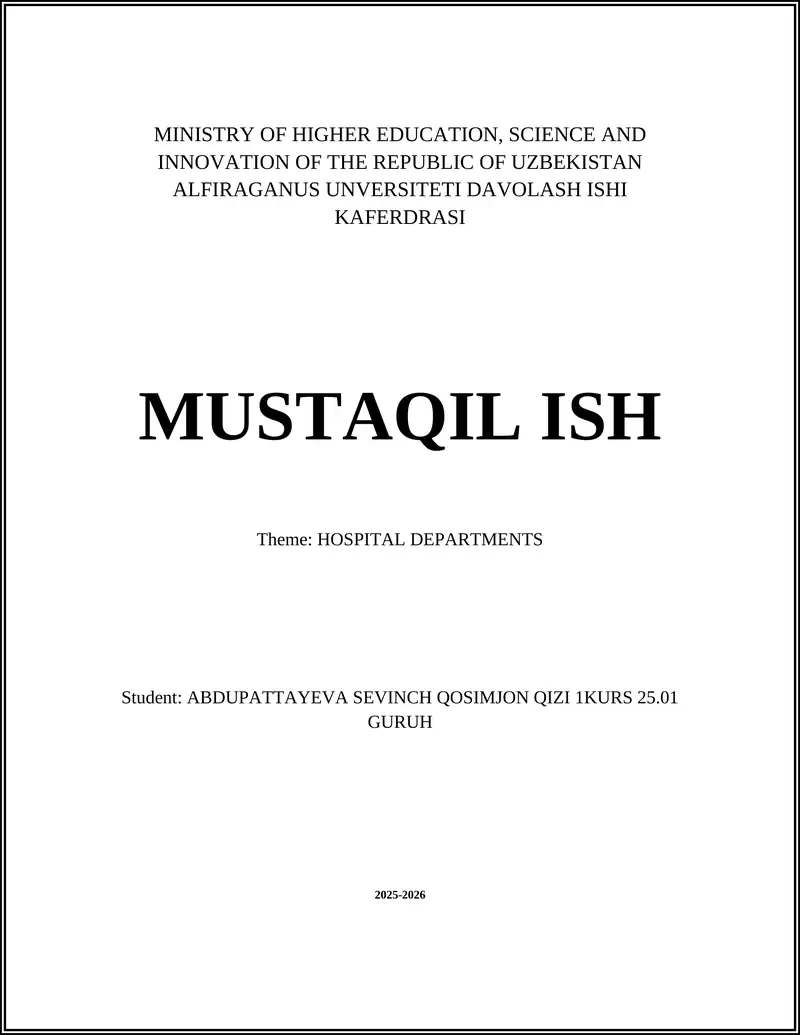 MINISTRY OF HIGHER EDUCATION, SCIENCE AND INNOVATION OF THE REPUBLIC OF UZBEKISTAN ALFIRAGANUS UNVERSITETI DAVOLASH ISHI KAFERDRASI

MUSTAQIL ISH

Theme: HOSPITAL DEPARTMENTS

Student: ABDUPATTAYEVA SEVINCH QOSIMJON QIZI 1KURS 25.01 GURUH

2025-2026